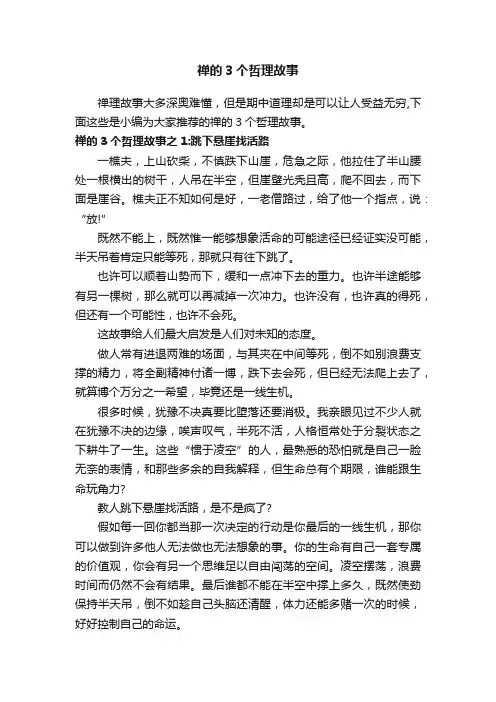 禅的 3 个哲理故事

禅理故事大多深奥难懂，但是期中道理却是可以让人受益无穷,下面这些是小编为大家推荐的禅的 3 个哲理故事。

禅的 3 个哲理故事之 1:跳下悬崖找活路

一樵夫，上山砍柴，不慎跌下山崖，危急之际，他拉住了半山腰处一根横出的树干，人吊在半空，但崖壁光秃且高，爬不回去，而下面是崖谷。樵夫正不知如何是好，一老僧路过，给了他一个指点，说：“放!”

既然不能上，既然惟一能够想象活命的可能途径已经证实没可能，半天吊着肯定只能等死，那就只有往下跳了。

也许可以顺着山势而下，缓和一点冲下去的重力。也许半途能够有另一棵树，那么就可以再减掉一次冲力。也许没有，也许真的得死，但还有一个可能性，也许不会死。

这故事给人们最大启发是人们对未知的态度。

做人常有进退两难的场面，与其夹在中间等死，倒不如别浪费支撑的精力，将全副精神付诸一博，跌下去会死，但已经无法爬上去了，就算博个万分之一希望，毕竟还是一线生机。

很多时候，犹豫不决真要比堕落还要消极。我亲眼见过不少人就在犹豫不决的边缘，唉声叹气，半死不活，人格恒常处于分裂状态之下耕牛了一生。这些“惯于凌空”的人，最熟悉的恐怕就是自己一脸无奈的表情，和那些多余的自我解释，但生命总有个期限，谁能跟生命玩角力?

教人跳下悬崖找活路，是不是疯了?

假如每一回你都当那一次决定的行动是你最后的一线生机，那你可以做到许多他人无法做也无法想象的事。你的生命有自己一套专属的价值观，你会有另一个思维足以自由闯荡的空间。凌空摆荡，浪费时间而仍然不会有结果。最后谁都不能在半空中撑上多久，既然使劲保持半天吊，倒不如趁自己头脑还清醒，体力还能多赌一次的时候，好好控制自己的命运。